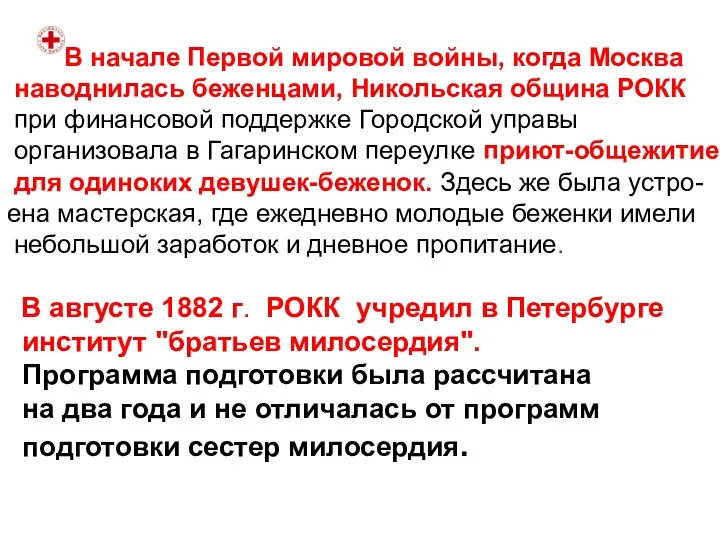 В начале Первой мировой войны, когда Москва наводнилась беженцами, Никольская община РОКК при финансовой поддержке Городской управы организовала в Гагаринском переулке приют-общежитие для одиноких девушек-беженок. Здесь же была устроена мастерская, где ежедневно молодые беженки имели небольшой заработок и дневное пропитание.

В августе 1882 г. РОКК учредил в Петербурге институт "братьев милосердия". Программа подготовки была рассчитана на два года и не отличалась от программ подготовки сестер милосердия.